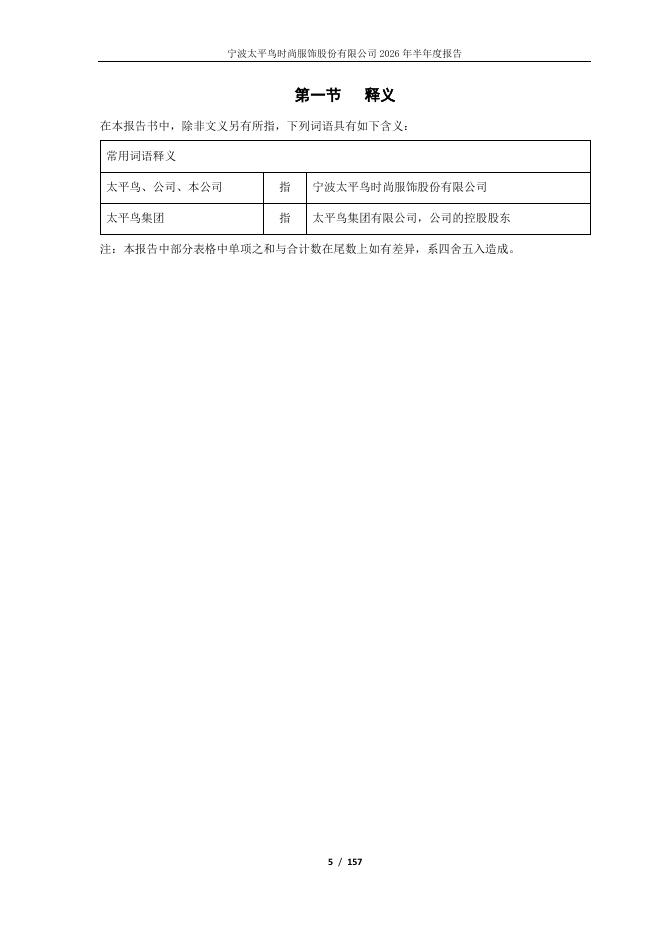 宁波太平鸟时尚服饰股份有限公司 2026 年半年度报告

第一节　释义

在本报告书中，除非文义另有所指，下列词语具有如下含义：

| 常用词语释义 | | |
|---|---|---|
| 太平鸟、公司、本公司 | 指 | 宁波太平鸟时尚服饰股份有限公司 |
| 太平鸟集团 | 指 | 太平鸟集团有限公司，公司的控股股东 |

注：本报告中部分表格中单项之和与合计数在尾数上如有差异，系四舍五入造成。

5 / 157